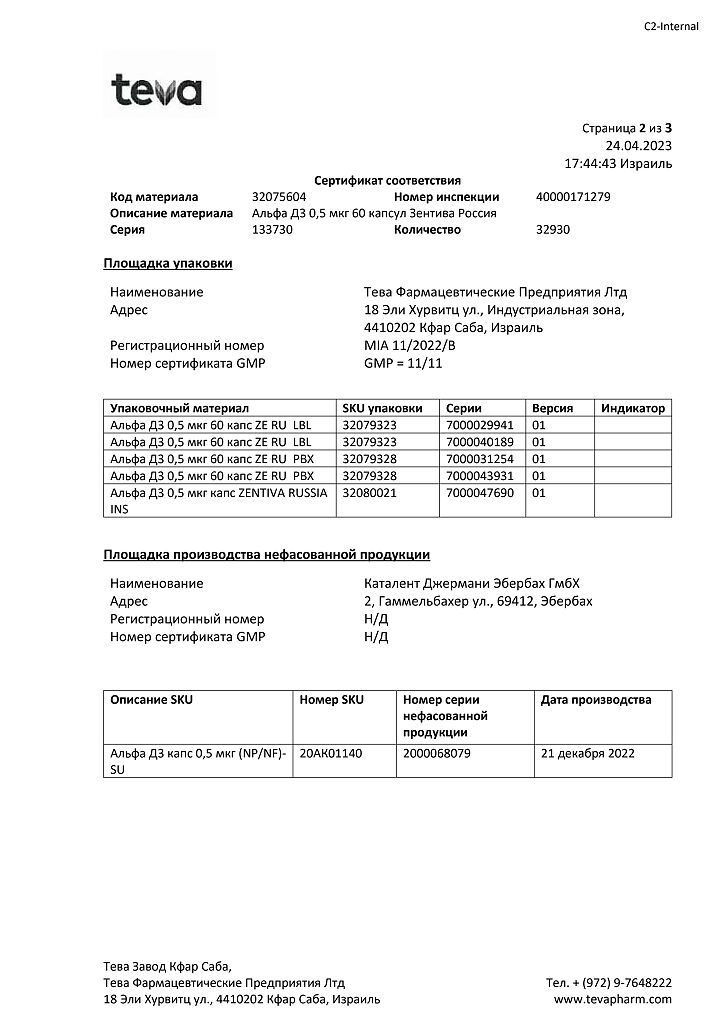 C2-Internal

teva

Страница 2 из 3
24.04.2023
17:44:43 Израиль

Сертификат соответствия

Код материала 32075604 Номер инспекции 40000171279
Описание материала Альфа Д3 0,5 мкг 60 капсул Зентива Россия
Серия 133730 Количество 32930

Площадка упаковки

Наименование Тева Фармацевтические Предприятия Лтд
Адрес 18 Эли Хурвитц ул., Индустриальная зона, 4410202 Кфар Саба, Израиль
Регистрационный номер MIA 11/2022/B
Номер сертификата GMP GMP = 11/11

| Упаковочный материал | SKU упаковки | Серии | Версия | Индикатор |
|---|---|---|---|---|
| Альфа Д3 0,5 мкг 60 капс ZE RU LBL | 32079323 | 7000029941 | 01 | |
| Альфа Д3 0,5 мкг 60 капс ZE RU LBL | 32079323 | 7000040189 | 01 | |
| Альфа Д3 0,5 мкг 60 капс ZE RU PBX | 32079328 | 7000031254 | 01 | |
| Альфа Д3 0,5 мкг 60 капс ZE RU PBX | 32079328 | 7000043931 | 01 | |
| Альфа Д3 0,5 мкг капс ZENTIVA RUSSIA INS | 32080021 | 7000047690 | 01 | |

Площадка производства нефасованной продукции

Наименование Каталент Джермани Эбербах ГмбХ
Адрес 2, Гаммельбахер ул., 69412, Эбербах
Регистрационный номер Н/Д
Номер сертификата GMP Н/Д

| Описание SKU | Номер SKU | Номер серии нефасованной продукции | Дата производства |
|---|---|---|---|
| Альфа Д3 капс 0,5 мкг (NP/NF)-SU | 20AK01140 | 2000068079 | 21 декабря 2022 |

Тева Завод Кфар Саба,
Тева Фармацевтические Предприятия Лтд
18 Эли Хурвитц ул., 4410202 Кфар Саба, Израиль

Тел. + (972) 9-7648222
www.tevapharm.com